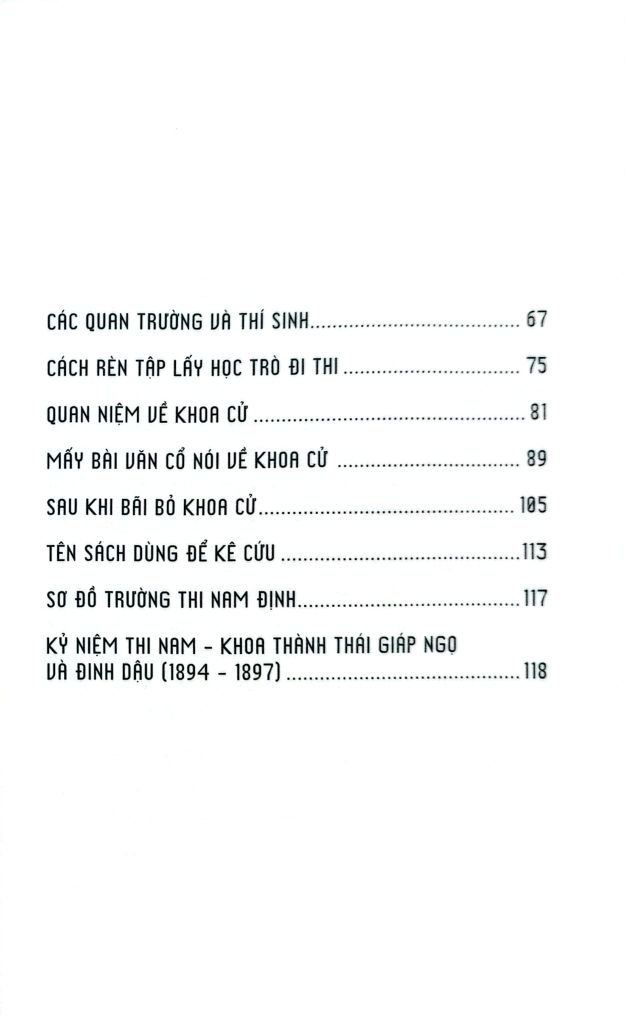 CÁC QUAN TRƯỜNG VÀ THÍ SINH 67

CÁCH RÈN TẬP LẤY HỌC TRÒ ĐI THI 75

QUAN NIỆM VỀ KHOA CỬ 81

MẤY BÀI VĂN CỔ NÓI VỀ KHOA CỬ 89

SAU KHI BÃI BỎ KHOA CỬ 105

TÊN SÁCH DÙNG ĐỂ KÊ CỨU 113

SƠ ĐỒ TRƯỜNG THI NAM ĐỊNH 117

KỶ NIỆM THI NAM - KHOA THÀNH THÁI GIÁP NGỌ VÀ ĐINH DẬU (1894 - 1897) 118